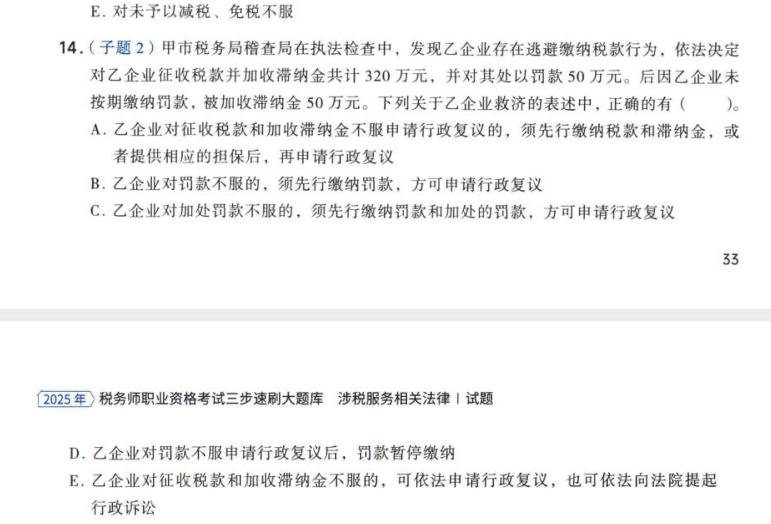 E. 对未予以减税、免税不服

14.（子题 2）甲市税务局稽查局在执法检查中，发现乙企业存在逃避缴纳税款行为，依法决定对乙企业征收税款并加收滞纳金共计 320 万元，并对其处以罚款 50 万元。后因乙企业未按期缴纳罚款，被加收滞纳金 50 万元。下列关于乙企业救济的表述中，正确的有（　　）。

A. 乙企业对征收税款和加收滞纳金不服申请行政复议的，须先行缴纳税款和滞纳金，或者提供相应的担保后，再申请行政复议

B. 乙企业对罚款不服的，须先行缴纳罚款，方可申请行政复议

C. 乙企业对加处罚款不服的，须先行缴纳罚款和加处的罚款，方可申请行政复议

33

2025 年 税务师职业资格考试三步速刷大题库　涉税服务相关法律 | 试题

D. 乙企业对罚款不服申请行政复议后，罚款暂停缴纳

E. 乙企业对征收税款和加收滞纳金不服的，可依法申请行政复议，也可依法向法院提起行政诉讼